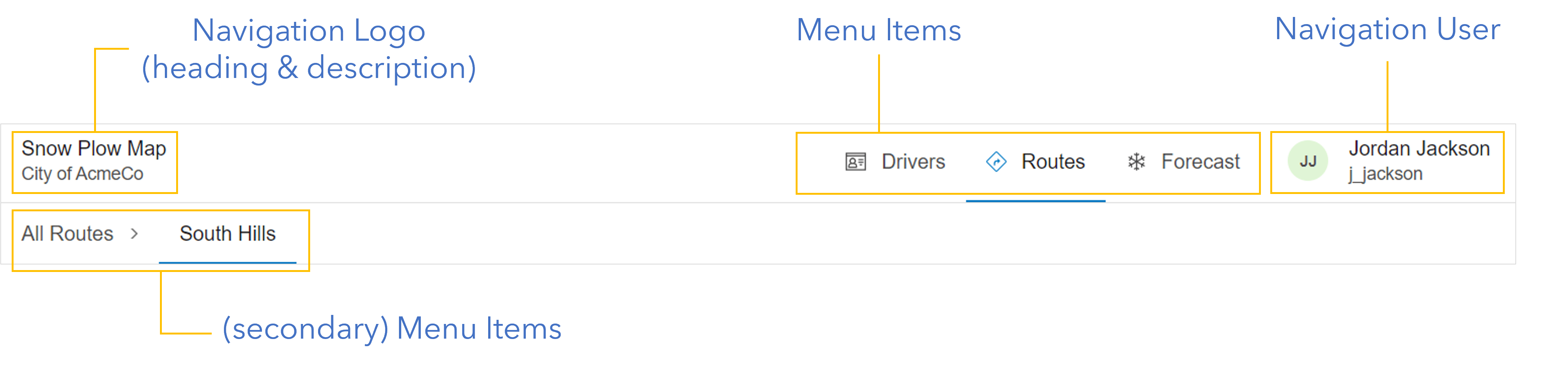 Navigation Logo
(heading & description)

Menu Items

Navigation User

Snow Plow Map
City of AcmeCo

Drivers Routes Forecast

JJ Jordan Jackson
j_jackson

All Routes > South Hills

(secondary) Menu Items